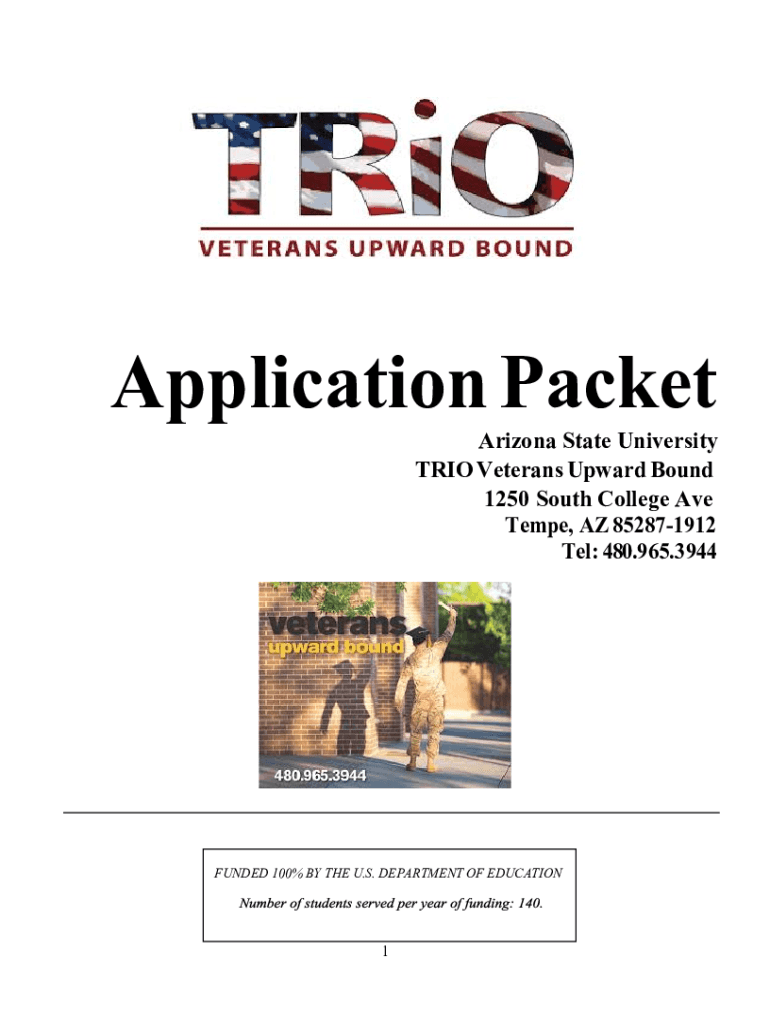 TRiO

VETERANS UPWARD BOUND

Application Packet

Arizona State University
TRIO Veterans Upward Bound
1250 South College Ave
Tempe, AZ 85287-1912
Tel: 480.965.3944

veterans
upward bound
480.965.3944

FUNDED 100% BY THE U.S. DEPARTMENT OF EDUCATION

Number of students served per year of funding: 140.

1